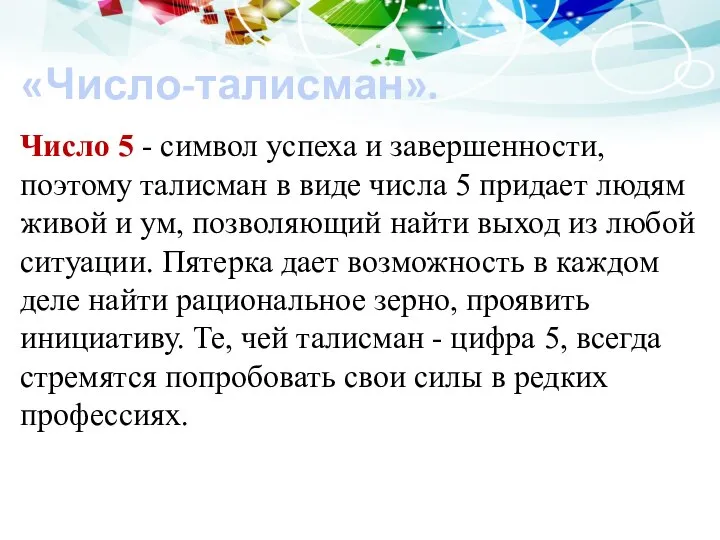 «Число-талисман».

Число 5 - символ успеха и завершенности, поэтому талисман в виде числа 5 придает людям живой и ум, позволяющий найти выход из любой ситуации. Пятерка дает возможность в каждом деле найти рациональное зерно, проявить инициативу. Те, чей талисман - цифра 5, всегда стремятся попробовать свои силы в редких профессиях.